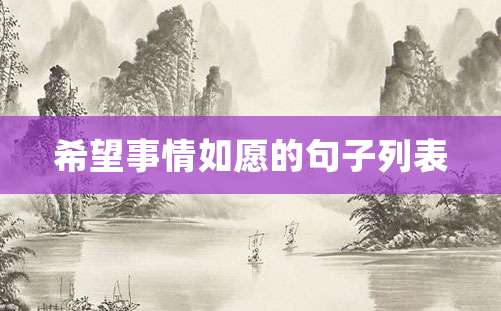 希望事情如愿的句子列表